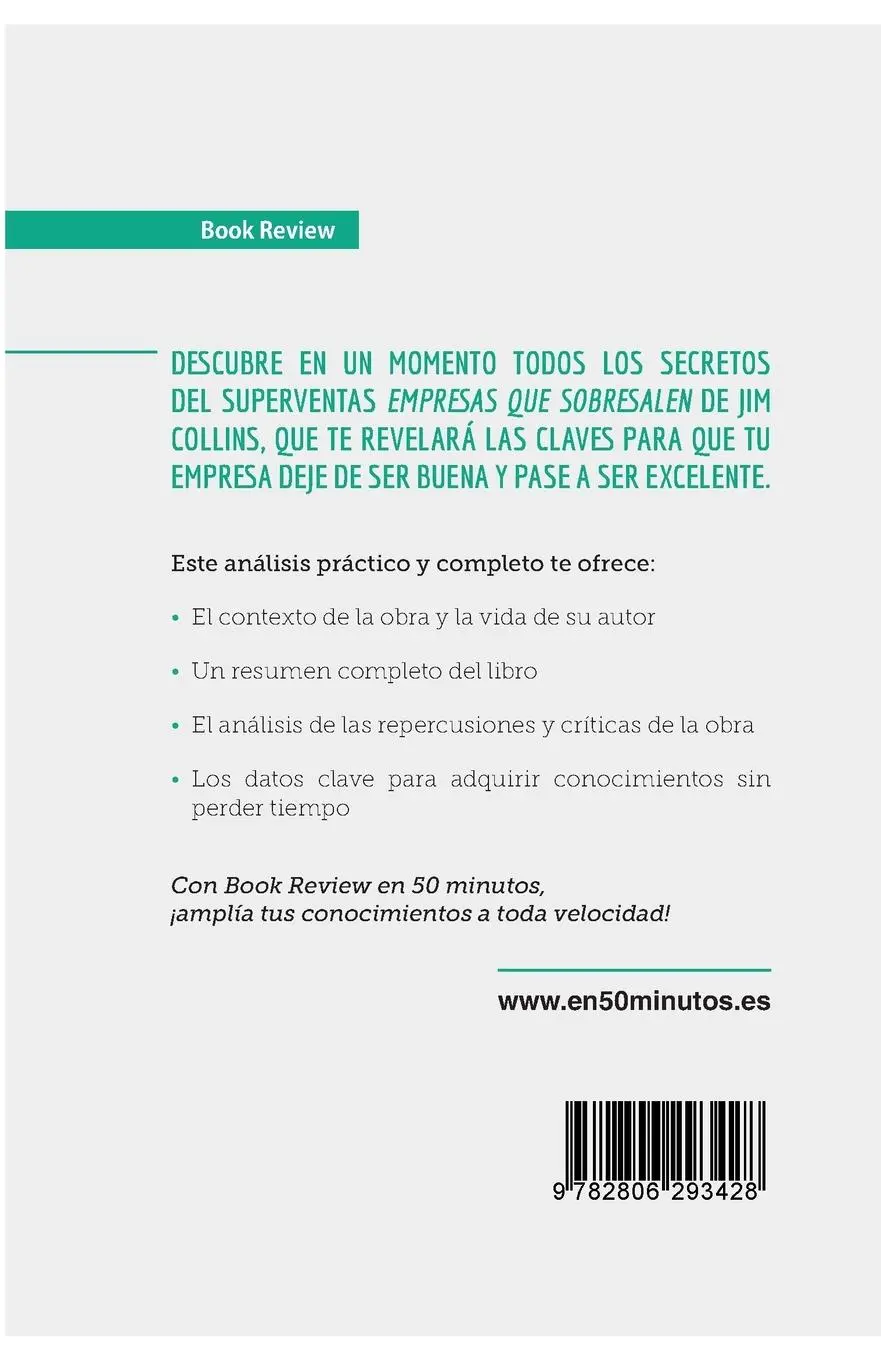 Book Review

DESCUBRE EN UN MOMENTO TODOS LOS SECRETOS DEL SUPERVENTAS EMPRESAS QUE SOBRESALEN DE JIM COLLINS, QUE TE REVELARÁ LAS CLAVES PARA QUE TU EMPRESA DEJE DE SER BUENA Y PASE A SER EXCELENTE.

Este análisis práctico y completo te ofrece:

• El contexto de la obra y la vida de su autor

• Un resumen completo del libro

• El análisis de las repercusiones y críticas de la obra

• Los datos clave para adquirir conocimientos sin perder tiempo

Con Book Review en 50 minutos, ¡amplía tus conocimientos a toda velocidad!

www.en50minutos.es

9 782806 293428